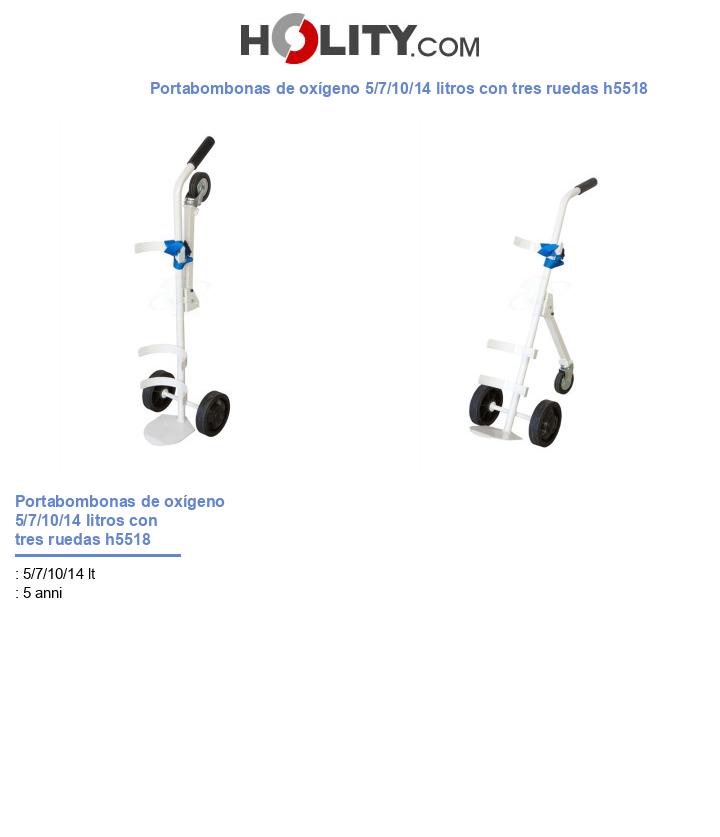 HOLITY.COM

Portabombonas de oxígeno 5/7/10/14 litros con tres ruedas h5518

Portabombonas de oxígeno 5/7/10/14 litros con tres ruedas h5518

: 5/7/10/14 lt
: 5 anni